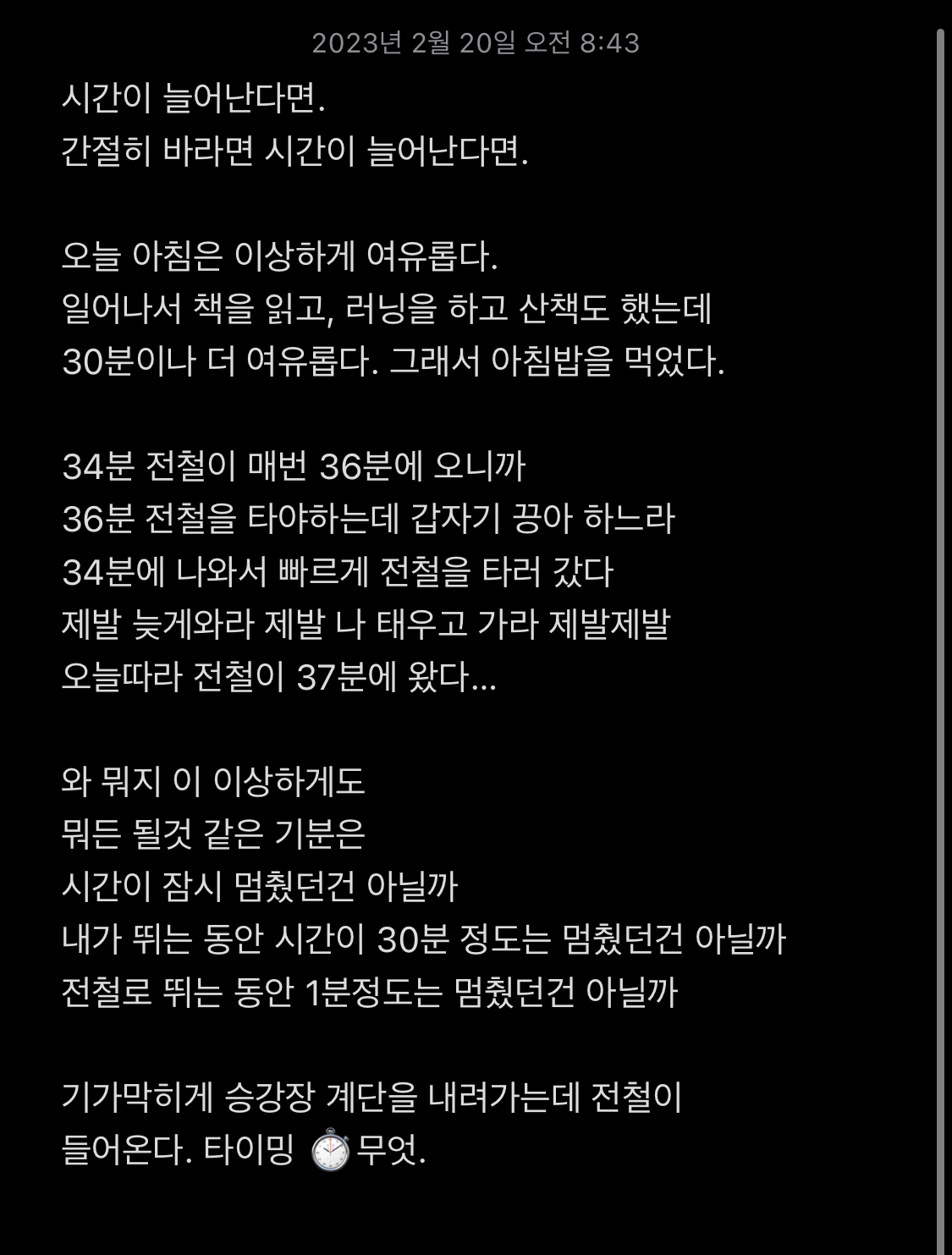 2023년 2월 20일 오전 8:43

시간이 늘어난다면.
간절히 바라면 시간이 늘어난다면.

오늘 아침은 이상하게 여유롭다.
일어나서 책을 읽고, 러닝을 하고 산책도 했는데
30분이나 더 여유롭다. 그래서 아침밥을 먹었다.

34분 전철이 매번 36분에 오니까
36분 전철을 타야하는데 갑자기 끙아 하느라
34분에 나와서 빠르게 전철을 타러 갔다
제발 늦게와라 제발 나 태우고 가라 제발제발
오늘따라 전철이 37분에 왔다...

와 뭐지 이 이상하게도
뭐든 될것 같은 기분은
시간이 잠시 멈췄던건 아닐까
내가 뛰는 동안 시간이 30분 정도는 멈췄던건 아닐까
전철로 뛰는 동안 1분정도는 멈췄던건 아닐까

기가막히게 승강장 계단을 내려가는데 전철이
들어온다. 타이밍 ⏱️ 무엇.